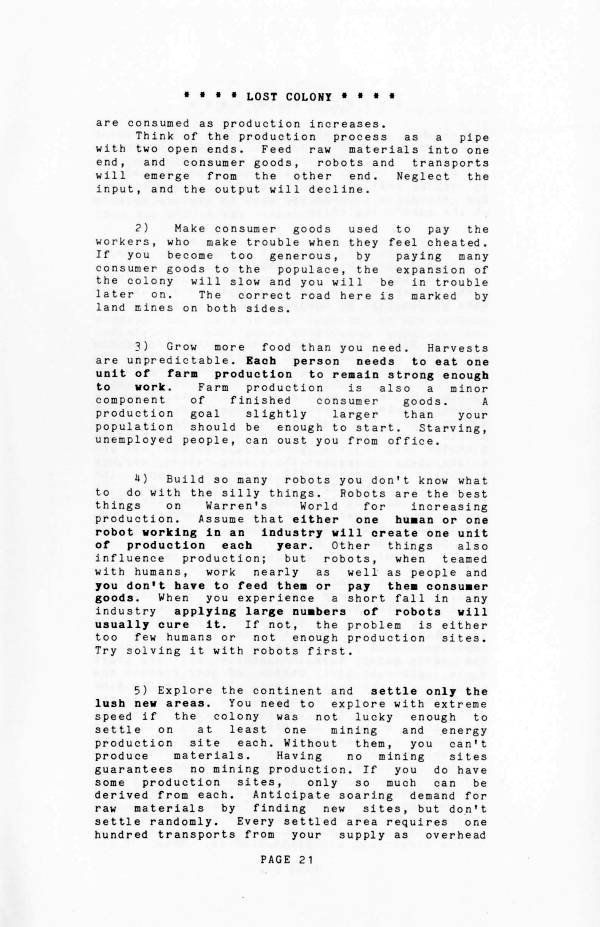 * * * * LOST COLONY * * * *

are consumed as production increases.

Think of the production process as a pipe with two open ends. Feed raw materials into one end, and consumer goods, robots and transports will emerge from the other end. Neglect the input, and the output will decline.

2) Make consumer goods used to pay the workers, who make trouble when they feel cheated. If you become too generous, by paying many consumer goods to the populace, the expansion of the colony will slow and you will be in trouble later on. The correct road here is marked by land mines on both sides.

3) Grow more food than you need. Harvests are unpredictable. Each person needs to eat one unit of farm production to remain strong enough to work. Farm production is also a minor component of finished consumer goods. A production goal slightly larger than your population should be enough to start. Starving, unemployed people, can oust you from office.

4) Build so many robots you don't know what to do with the silly things. Robots are the best things on Warren's World for increasing production. Assume that either one human or one robot working in an industry will create one unit of production each year. Other things also influence production; but robots, when teamed with humans, work nearly as well as people and you don't have to feed them or pay them consumer goods. When you experience a short fall in any industry applying large numbers of robots will usually cure it. If not, the problem is either too few humans or not enough production sites. Try solving it with robots first.

5) Explore the continent and settle only the lush new areas. You need to explore with extreme speed if the colony was not lucky enough to settle on at least one mining and energy production site each. Without them, you can't produce materials. Having no mining sites guarantees no mining production. If you do have some production sites, only so much can be derived from each. Anticipate soaring demand for raw materials by finding new sites, but don't settle randomly. Every settled area requires one hundred transports from your supply as overhead

PAGE 21